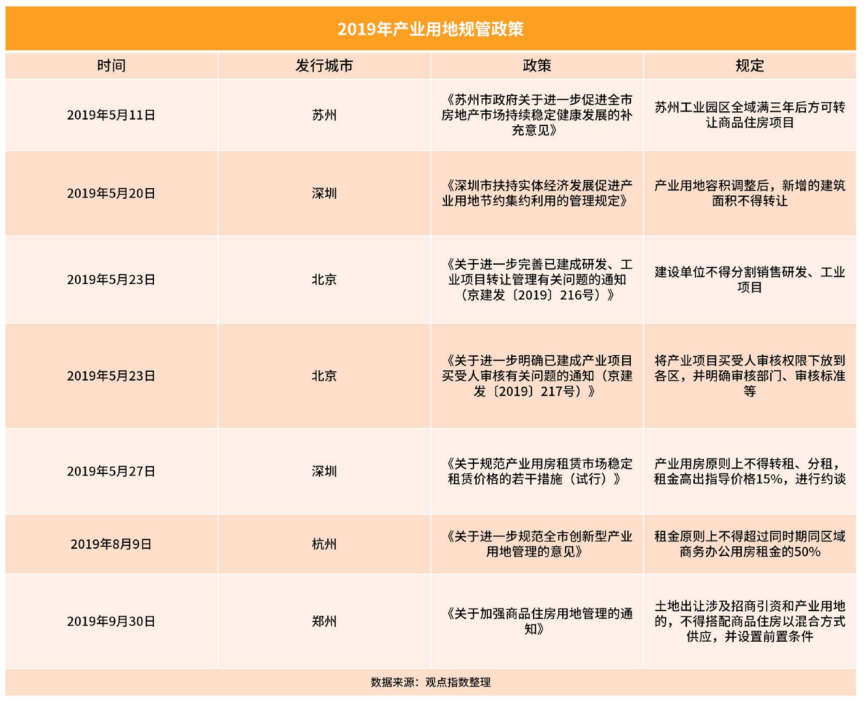 2019年产业用地规管政策

| 时间 | 发行城市 | 政策 | 规定 |
|---|---|---|---|
| 2019年5月11日 | 苏州 | 《苏州市政府关于进一步促进全市房地产市场持续稳定健康发展的补充意见》 | 苏州工业园区全域满三年后方可转让商品住房项目 |
| 2019年5月20日 | 深圳 | 《深圳市扶持实体经济发展促进产业用地节约集约利用的管理规定》 | 产业用地容积调整后，新增的建筑面积不得转让 |
| 2019年5月23日 | 北京 | 《关于进一步完善已建成研发、工业项目转让管理有关问题的通知（京建发〔2019〕216号）》 | 建设单位不得分割销售研发、工业项目 |
| 2019年5月23日 | 北京 | 《关于进一步明确已建成产业项目买受人审核有关问题的通知（京建发〔2019〕217号）》 | 将产业项目买受人审核权限下放到各区，并明确审核部门、审核标准等 |
| 2019年5月27日 | 深圳 | 《关于规范产业用房租赁市场稳定租赁价格的若干措施（试行）》 | 产业用房原则上不得转租、分租，租金高出指导价格15%，进行约谈 |
| 2019年8月9日 | 杭州 | 《关于进一步规范全市创新型产业用地管理的意见》 | 租金原则上不得超过同时期同区域商务办公用房租金的50% |
| 2019年9月30日 | 郑州 | 《关于加强商品住房用地管理的通知》 | 土地出让涉及招商引资和产业用地的，不得搭配商品住房以混合方式供应，并设置前置条件 |

数据来源：观点指数整理